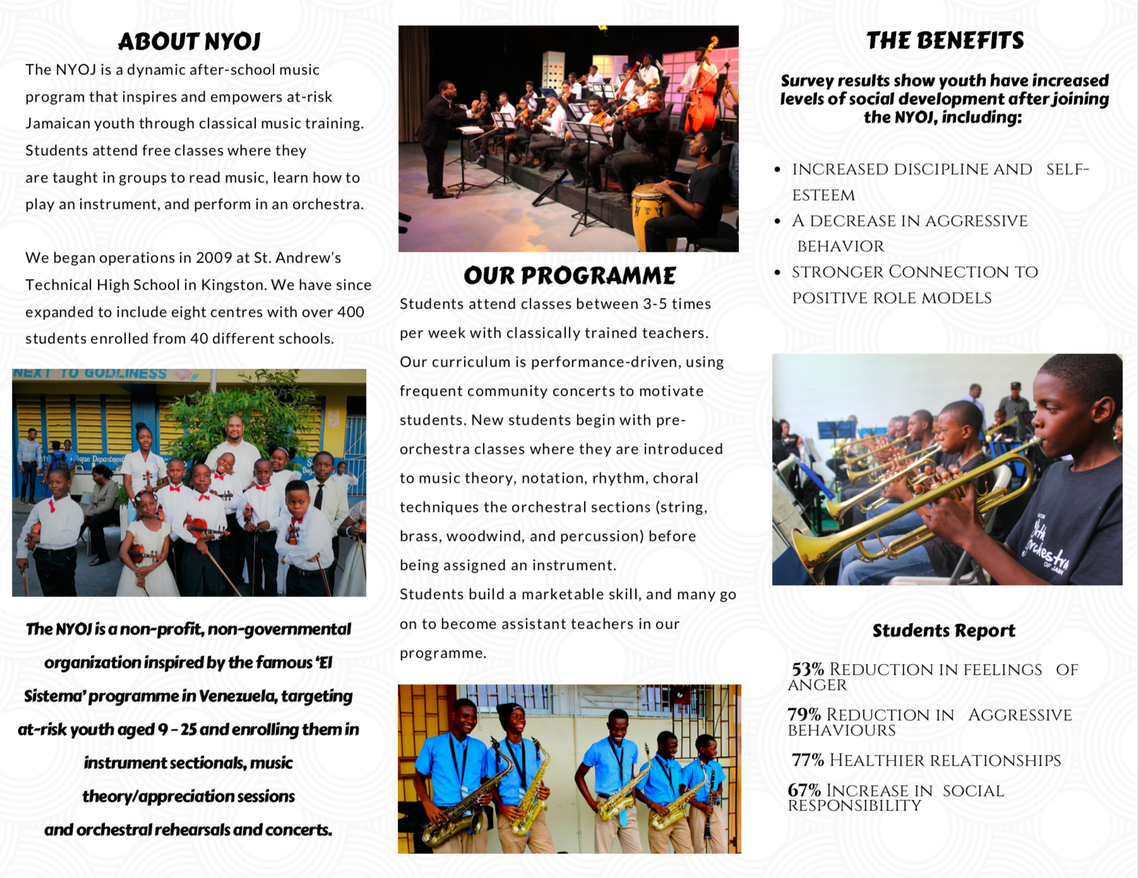 ABOUT NYOJ

The NYOJ is a dynamic after-school music program that inspires and empowers at-risk Jamaican youth through classical music training. Students attend free classes where they are taught in groups to read music, learn how to play an instrument, and perform in an orchestra.

We began operations in 2009 at St. Andrew's Technical High School in Kingston. We have since expanded to include eight centres with over 400 students enrolled from 40 different schools.

NEXT TO GODLINESS

The NYOJ is a non-profit, non-governmental organization inspired by the famous 'El Sistema' programme in Venezuela, targeting at-risk youth aged 9 - 25 and enrolling them in instrument sectionals, music theory/appreciation sessions and orchestral rehearsals and concerts.

OUR PROGRAMME

Students attend classes between 3-5 times per week with classically trained teachers. Our curriculum is performance-driven, using frequent community concerts to motivate students. New students begin with pre-orchestra classes where they are introduced to music theory, notation, rhythm, choral techniques the orchestral sections (string, brass, woodwind, and percussion) before being assigned an instrument.

Students build a marketable skill, and many go on to become assistant teachers in our programme.

THE BENEFITS

Survey results show youth have increased levels of social development after joining the NYOJ, including:

• INCREASED DISCIPLINE AND SELF-ESTEEM
• A DECREASE IN AGGRESSIVE BEHAVIOR
• STRONGER CONNECTION TO POSITIVE ROLE MODELS

Youth Orchestra

Students Report

53% REDUCTION IN FEELINGS OF ANGER

79% REDUCTION IN AGGRESSIVE BEHAVIOURS

77% HEALTHIER RELATIONSHIPS

67% INCREASE IN SOCIAL RESPONSIBILITY